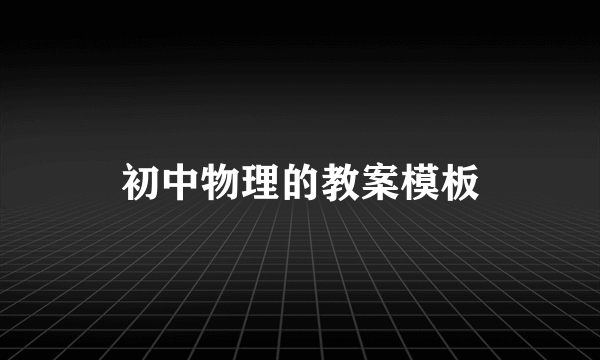 初中物理的教案模板